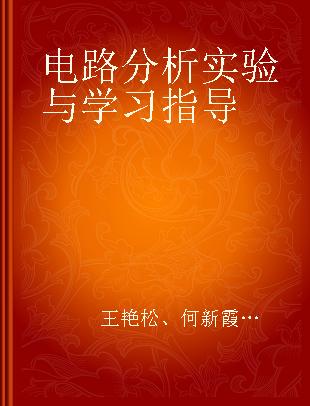 电路分析实验与学习指导

王艳松、何新霞…